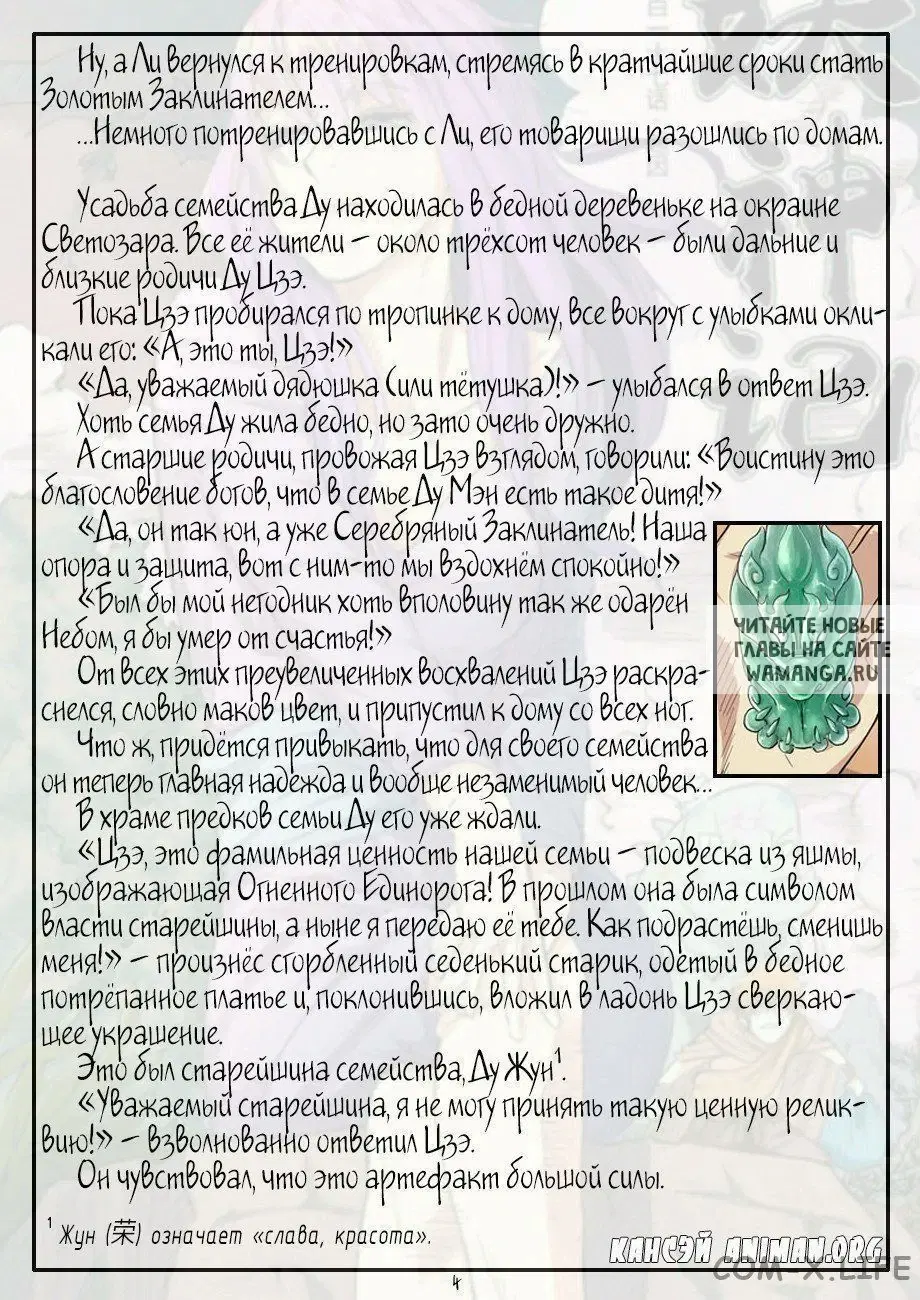 Ну, а Ли вернулся к тренировкам, стремясь в кратчайшие сроки стать Золотым Заклинателем...

...Немного потренировавшись с Ли, его товарищи разошлись по домам.

Усадьба семейства Ду находилась в бедной деревеньке на окраине Светозара. Все её жители – около трёхсот человек – были дальние и близкие родичи Ду Цзэ.

Пока Цзэ пробирался по тропинке к дому, все вокруг с улыбками окликали его: «А, это ты, Цзэ!»

«Да, уважаемый дядюшка (или тётушка)!» – улыбался в ответ Цзэ.

Хоть семья Ду жила бедно, но зато очень дружно.

А старшие родичи, провожая Цзэ взглядом, говорили: «Воистину это благословение богов, что в семье Ду Мэн есть такое дитя!»

«Да, он так юн, а уже Серебряный Заклинатель! Наша опора и защита, вот с ним-то мы вздохнём спокойно!»

«Был бы мой негодник хоть вполовину так же одарён Небом, я бы умер от счастья!»

От всех этих преувеличенных восхвалений Цзэ раскраснелся, словно маков цвет, и припустил к дому со всех ног.

Что ж, придётся привыкать, что для своего семейства он теперь главная надежда и вообще незаменимый человек...

В храме предков семьи Ду его уже ждали.

«Цзэ, это фамильная ценность нашей семьи – подвеска из яшмы, изображающая Огненного Единорога! В прошлом она была символом власти старейшины, а ныне я передаю её тебе. Как подрастёшь, сменишь меня!» – произнёс сгорбленный седенький старик, одетый в бедное потрёпанное платье и, поклонившись, вложил в ладонь Цзэ сверкающее украшение.

Это был старейшина семейства, Ду Жун$^1$.

«Уважаемый старейшина, я не могу принять такую ценную реликвию!» – взволнованно ответил Цзэ.

Он чувствовал, что это артефакт большой силы.

ЧИТАЙТЕ НОВЫЕ ГЛАВЫ НА САЙТЕ WAMANGA.RU

$^1$ Жун (荣) означает «слава, красота».

КАНСЭЙ ANIMAN.ORG

4

COM-X.LIFE